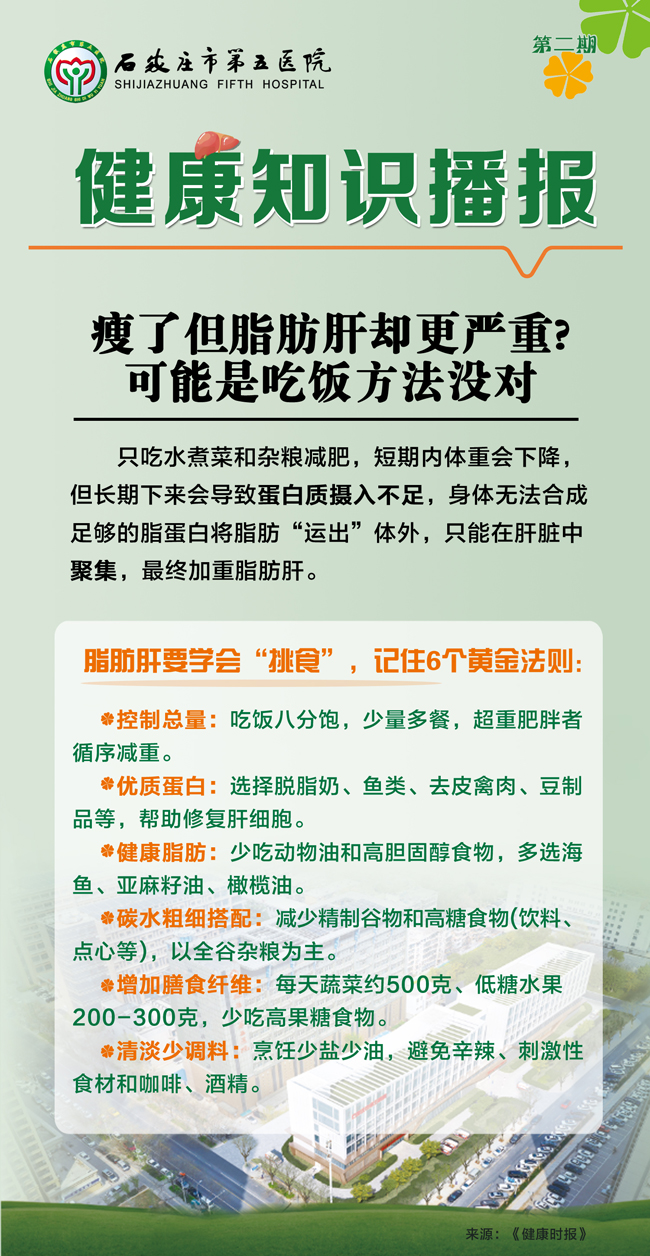 石家庄市第五医院
SHIJIAZHUANG FIFTH HOSPITAL

第二期

健康知识播报

瘦了但脂肪肝却更严重?
可能是吃饭方法没对

只吃水煮菜和杂粮减肥，短期内体重会下降，但长期下来会导致蛋白质摄入不足，身体无法合成足够的脂蛋白将脂肪“运出”体外，只能在肝脏中聚集，最终加重脂肪肝。

脂肪肝要学会“挑食”，记住6个黄金法则:

控制总量：吃饭八分饱，少量多餐，超重肥胖者循序减重。

优质蛋白：选择脱脂奶、鱼类、去皮禽肉、豆制品等，帮助修复肝细胞。

健康脂肪：少吃动物油和高胆固醇食物，多选海鱼、亚麻籽油、橄榄油。

碳水粗细搭配：减少精制谷物和高糖食物(饮料、点心等)，以全谷杂粮为主。

增加膳食纤维：每天蔬菜约500克、低糖水果200-300克，少吃高果糖食物。

清淡少调料：烹饪少盐少油，避免辛辣、刺激性食材和咖啡、酒精。

来源：《健康时报》